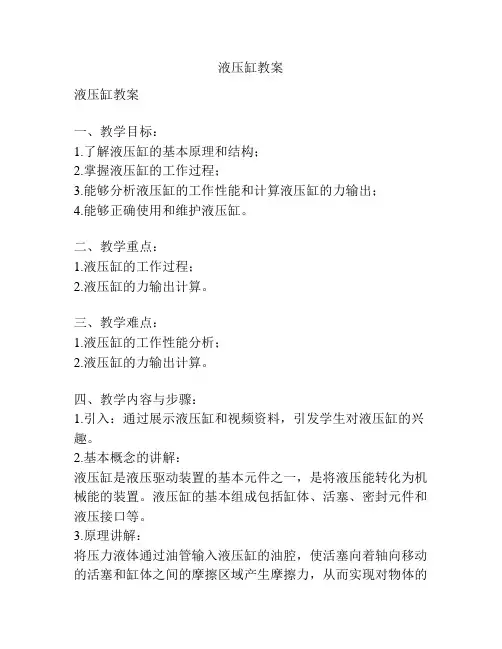 液压缸教案

液压缸教案

一、教学目标：
1.了解液压缸的基本原理和结构；
2.掌握液压缸的工作过程；
3.能够分析液压缸的工作性能和计算液压缸的力输出；
4.能够正确使用和维护液压缸。

二、教学重点：
1.液压缸的工作过程；
2.液压缸的力输出计算。

三、教学难点：
1.液压缸的工作性能分析；
2.液压缸的力输出计算。

四、教学内容与步骤：
1.引入：通过展示液压缸和视频资料，引发学生对液压缸的兴趣。
2.基本概念的讲解：
液压缸是液压驱动装置的基本元件之一，是将液压能转化为机械能的装置。液压缸的基本组成包括缸体、活塞、密封元件和液压接口等。
3.原理讲解：
将压力液体通过油管输入液压缸的油腔，使活塞向着轴向移动的活塞和缸体之间的摩擦区域产生摩擦力，从而实现对物体的